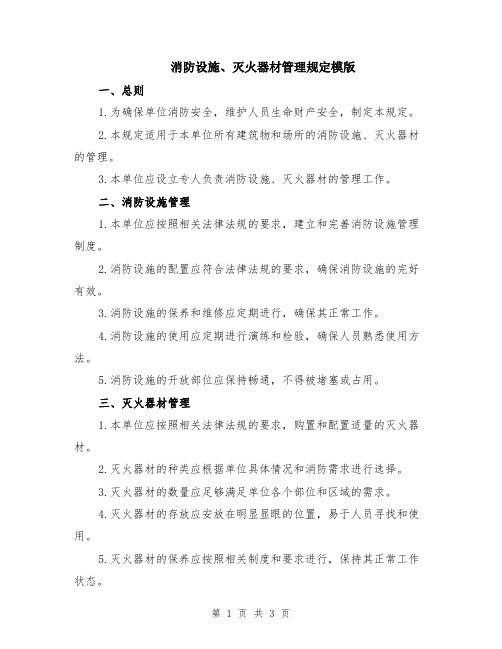 消防设施、灭火器材管理规定模版

一、总则

1.为确保单位消防安全，维护人员生命财产安全，制定本规定。

2.本规定适用于本单位所有建筑物和场所的消防设施、灭火器材的管理。

3.本单位应设立专人负责消防设施、灭火器材的管理工作。

二、消防设施管理

1.本单位应按照相关法律法规的要求，建立和完善消防设施管理制度。

2.消防设施的配置应符合法律法规的要求，确保消防设施的完好有效。

3.消防设施的保养和维修应定期进行，确保其正常工作。

4.消防设施的使用应定期进行演练和检验，确保人员熟悉使用方法。

5.消防设施的开放部位应保持畅通，不得被堵塞或占用。

三、灭火器材管理

1.本单位应按照相关法律法规的要求，购置和配置适量的灭火器材。

2.灭火器材的种类应根据单位具体情况和消防需求进行选择。

3.灭火器材的数量应足够满足单位各个部位和区域的需求。

4.灭火器材的存放应安放在明显显眼的位置，易于人员寻找和使用。

5.灭火器材的保养应按照相关制度和要求进行，保持其正常工作状态。

第 1 页 共 3 页